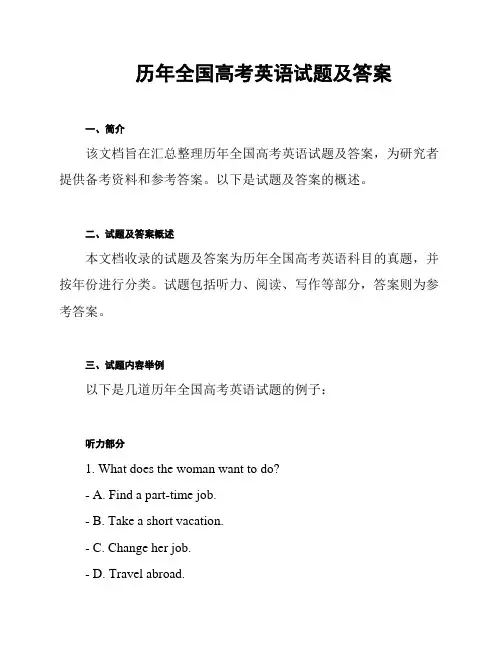 历年全国高考英语试题及答案

一、简介

该文档旨在汇总整理历年全国高考英语试题及答案，为研究者提供备考资料和参考答案。以下是试题及答案的概述。

二、试题及答案概述

本文档收录的试题及答案为历年全国高考英语科目的真题，并按年份进行分类。试题包括听力、阅读、写作等部分，答案则为参考答案。

三、试题内容举例

以下是几道历年全国高考英语试题的例子：

听力部分

1. What does the woman want to do?

- A. Find a part-time job.

- B. Take a short vacation.

- C. Change her job.

- D. Travel abroad.